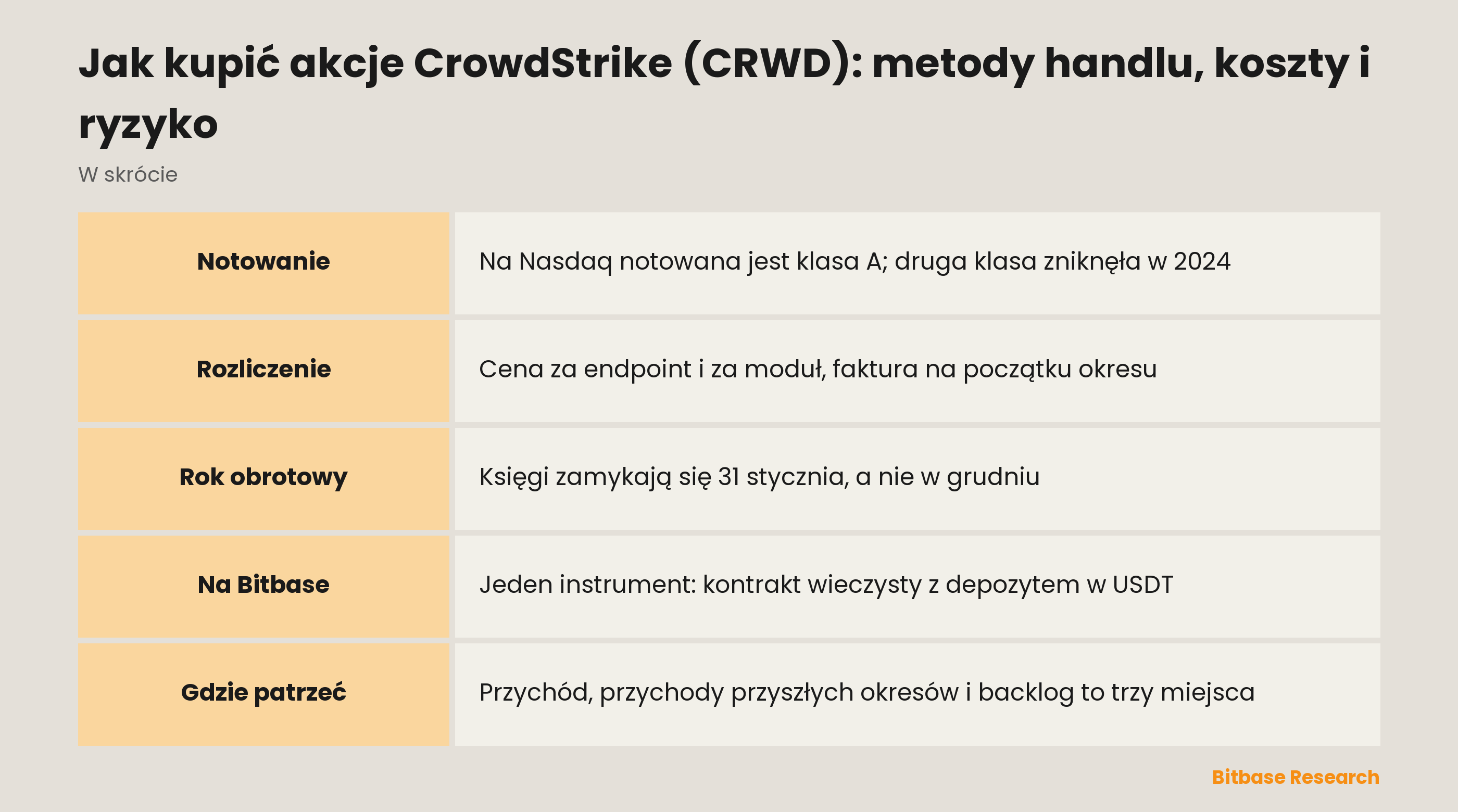 Jak kupić akcje CrowdStrike (CRWD): metody handlu, koszty i ryzyko

W skrócie

| Notowanie | Na Nasdaq notowana jest klasa A; druga klasa zniknęła w 2024 |
|---|---|
| Rozliczenie | Cena za endpoint i za moduł, faktura na początku okresu |
| Rok obrotowy | Księgi zamykają się 31 stycznia, a nie w grudniu |
| Na Bitbase | Jeden instrument: kontrakt wieczysty z depozytem w USDT |
| Gdzie patrzeć | Przychód, przychody przyszłych okresów i backlog to trzy miejsca |

Bitbase Research